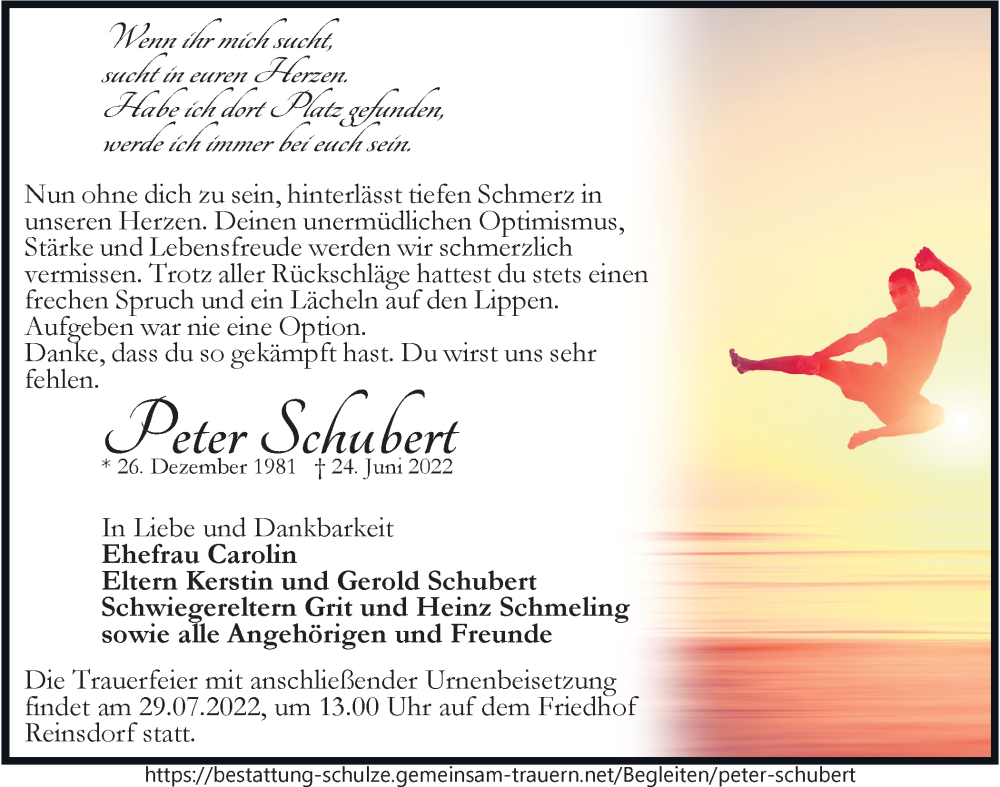 Wenn ihr mich sucht,
sucht in euren Herzen.
Habe ich dort Platz gefunden,
werde ich immer bei euch sein.

Nun ohne dich zu sein, hinterlässt tiefen Schmerz in unseren Herzen. Deinen unermüdlichen Optimismus, Stärke und Lebensfreude werden wir schmerzlich vermissen. Trotz aller Rückschläge hattest du stets einen frechen Spruch und ein Lächeln auf den Lippen. Aufgeben war nie eine Option.
Danke, dass du so gekämpft hast. Du wirst uns sehr fehlen.

Peter Schubert
* 26. Dezember 1981 † 24. Juni 2022

In Liebe und Dankbarkeit
Ehefrau Carolin
Eltern Kerstin und Gerold Schubert
Schwiegereltern Grit und Heinz Schmeling
sowie alle Angehörigen und Freunde

Die Trauerfeier mit anschließender Urnenbeisetzung findet am 29.07.2022, um 13.00 Uhr auf dem Friedhof Reinsdorf statt.

https://bestattung-schulze.gemeinsam-trauern.net/Begleiten/peter-schubert